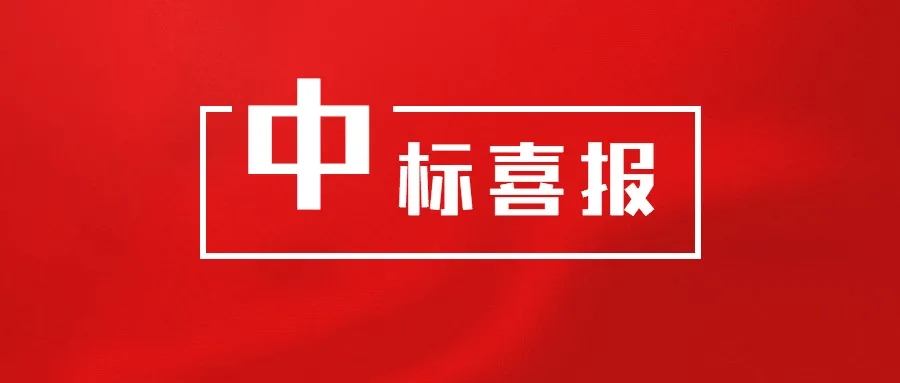 中标喜报